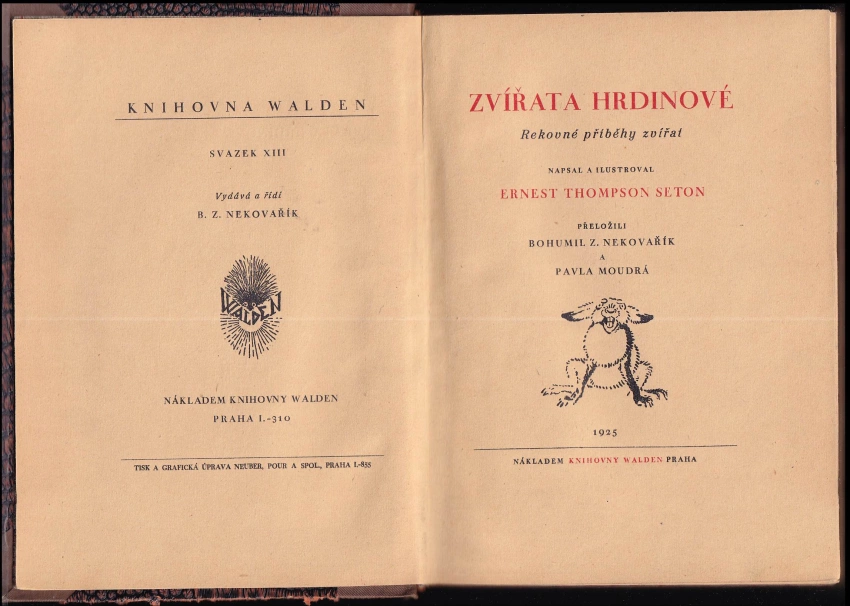 KNIHOVNA WALDEN

SVAZEK XIII

Vydává a řídí
B. Z. NEKOVAŘÍK

WALDEN

NÁKLADEM KNIHOVNY WALDEN
PRAHA I.-310

TISK A GRAFICKÁ ÚPRAVA NEUBER, POUR A SPOL., PRAHA I.-835

ZVÍŘATA HRDINOVÉ

Rekovné příběhy zvířat

NAPSAL A ILUSTROVAL
ERNEST THOMPSON SETON

PŘELOŽILI
BOHUMIL Z. NEKOVAŘÍK
A
PAVLA MOUDRÁ

1925

NÁKLADEM KNIHOVNY WALDEN PRAHA